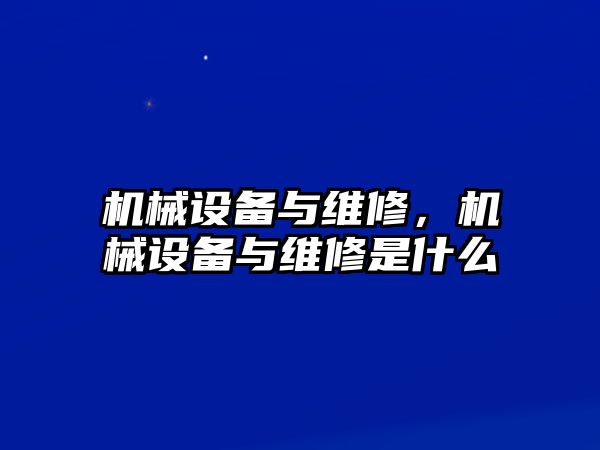 机械设备与维修，机械设备与维修是什么